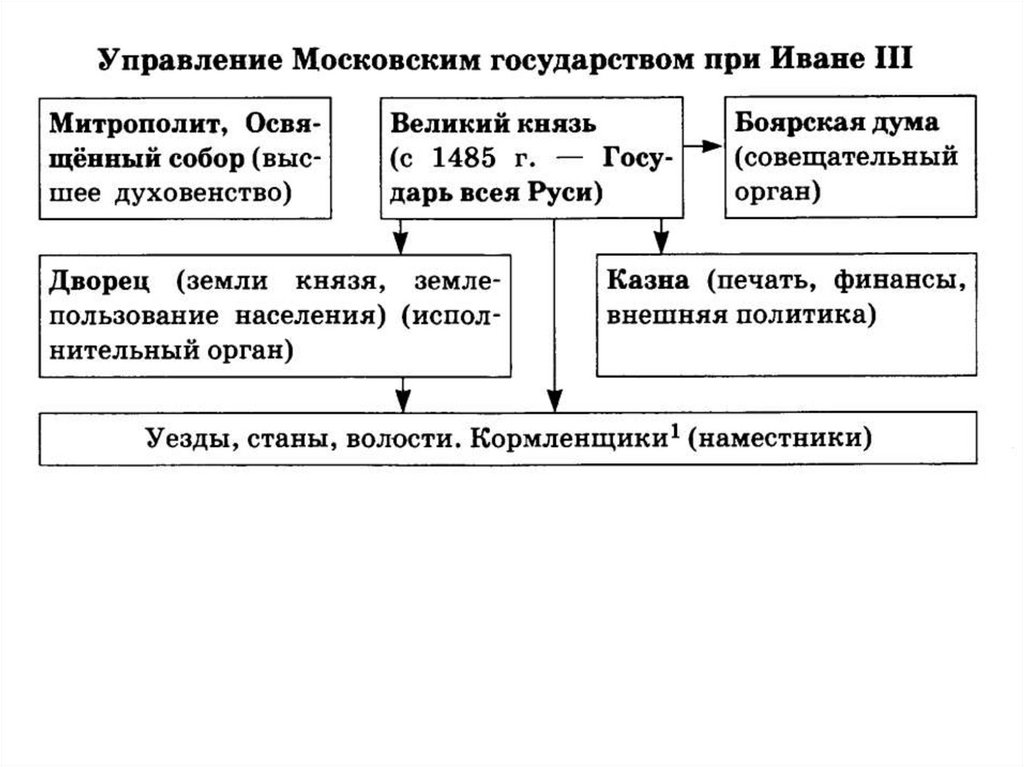 Управление Московским государством при Иване III

Митрополит, Освящённый собор (высшее духовенство)

Великий князь (с 1485 г. — Государь всея Руси)

Боярская дума (совещательный орган)

Дворец (земли князя, землепользование населения) (исполнительный орган)

Казна (печать, финансы, внешняя политика)

Уезды, станы, волости. Кормленщики$^1$ (наместники)